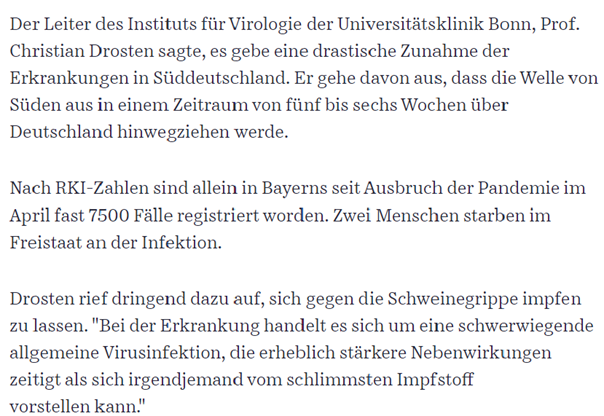 Der Leiter des Instituts für Virologie der Universitätsklinik Bonn, Prof. Christian Drosten sagte, es gebe eine drastische Zunahme der Erkrankungen in Süddeutschland. Er gehe davon aus, dass die Welle von Süden aus in einem Zeitraum von fünf bis sechs Wochen über Deutschland hinwegziehen werde.

Nach RKI-Zahlen sind allein in Bayerns seit Ausbruch der Pandemie im April fast 7500 Fälle registriert worden. Zwei Menschen starben im Freistaat an der Infektion.

Drosten rief dringend dazu auf, sich gegen die Schweinegrippe impfen zu lassen. "Bei der Erkrankung handelt es sich um eine schwerwiegende allgemeine Virusinfektion, die erheblich stärkere Nebenwirkungen zeitigt als sich irgendjemand vom schlimmsten Impfstoff vorstellen kann."